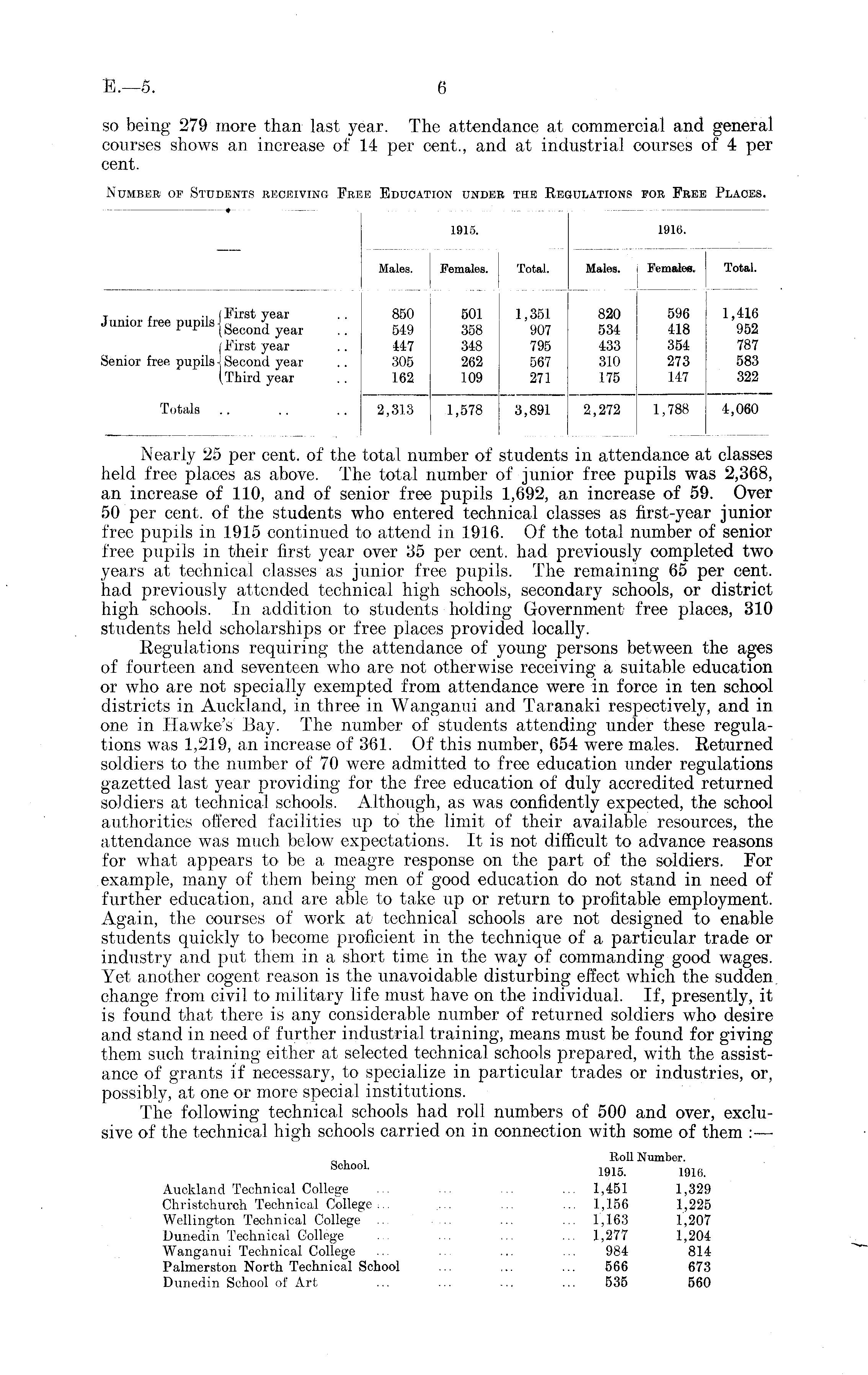 E.—5. 6

so being 279 more than last year. The attendance at commercial and general courses shows an increase of 14 per cent., and at industrial courses of 4 per cent.

NUMBER OF STUDENTS RECEIVING FREE EDUCATION UNDER THE REGULATIONS FOR FREE PLACES.

| — | 1915. Males. | 1915. Females. | 1915. Total. | 1916. Males. | 1916. Females. | 1916. Total. |
|---|---|---|---|---|---|---|
| Junior free pupils First year .. | 850 | 501 | 1,351 | 820 | 596 | 1,416 |
| Junior free pupils Second year .. | 549 | 358 | 907 | 534 | 418 | 952 |
| Senior free pupils First year .. | 447 | 348 | 795 | 433 | 354 | 787 |
| Senior free pupils Second year .. | 305 | 262 | 567 | 310 | 273 | 583 |
| Senior free pupils Third year .. | 162 | 109 | 271 | 175 | 147 | 322 |
| Totals .. .. .. | 2,313 | 1,578 | 3,891 | 2,272 | 1,788 | 4,060 |

Nearly 25 per cent. of the total number of students in attendance at classes held free places as above. The total number of junior free pupils was 2,368, an increase of 110, and of senior free pupils 1,692, an increase of 59. Over 50 per cent. of the students who entered technical classes as first-year junior free pupils in 1915 continued to attend in 1916. Of the total number of senior free pupils in their first year over 35 per cent. had previously completed two years at technical classes as junior free pupils. The remaining 65 per cent. had previously attended technical high schools, secondary schools, or district high schools. In addition to students holding Government free places, 310 students held scholarships or free places provided locally.

Regulations requiring the attendance of young persons between the ages of fourteen and seventeen who are not otherwise receiving a suitable education or who are not specially exempted from attendance were in force in ten school districts in Auckland, in three in Wanganui and Taranaki respectively, and in one in Hawke's Bay. The number of students attending under these regulations was 1,219, an increase of 361. Of this number, 654 were males. Returned soldiers to the number of 70 were admitted to free education under regulations gazetted last year providing for the free education of duly accredited returned soldiers at technical schools. Although, as was confidently expected, the school authorities offered facilities up to the limit of their available resources, the attendance was much below expectations. It is not difficult to advance reasons for what appears to be a meagre response on the part of the soldiers. For example, many of them being men of good education do not stand in need of further education, and are able to take up or return to profitable employment. Again, the courses of work at technical schools are not designed to enable students quickly to become proficient in the technique of a particular trade or industry and put them in a short time in the way of commanding good wages. Yet another cogent reason is the unavoidable disturbing effect which the sudden change from civil to military life must have on the individual. If, presently, it is found that there is any considerable number of returned soldiers who desire and stand in need of further industrial training, means must be found for giving them such training either at selected technical schools prepared, with the assistance of grants if necessary, to specialize in particular trades or industries, or, possibly, at one or more special institutions.

The following technical schools had roll numbers of 500 and over, exclusive of the technical high schools carried on in connection with some of them :—

| School. | Roll Number. 1915. | Roll Number. 1916. |
|---|---|---|
| Auckland Technical College ... ... ... ... | 1,451 | 1,329 |
| Christchurch Technical College ... ... ... ... | 1,156 | 1,225 |
| Wellington Technical College ... ... ... ... | 1,163 | 1,207 |
| Dunedin Technical College ... ... ... ... | 1,277 | 1,204 |
| Wanganui Technical College ... ... ... ... | 984 | 814 |
| Palmerston North Technical School ... ... ... | 566 | 673 |
| Dunedin School of Art ... ... ... ... | 535 | 560 |